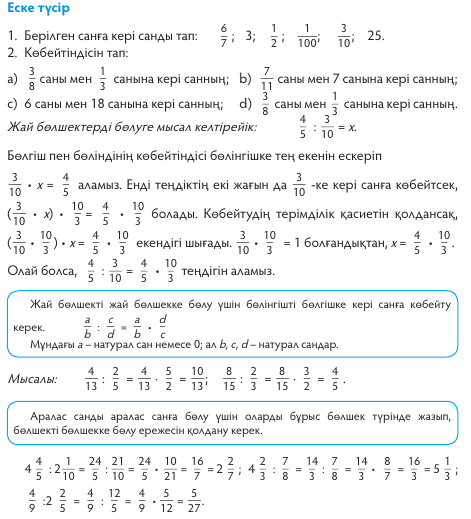 Еске түсір

1. Берілген санға кері санды тап: $\frac{6}{7}$; 3; $\frac{1}{2}$; $\frac{1}{100}$; $\frac{3}{10}$; 25.
2. Көбейтіндісін тап:

a) $\frac{3}{8}$ саны мен $\frac{1}{3}$ санына кері санның; b) $\frac{7}{11}$ саны мен 7 санына кері санның;
c) 6 саны мен 18 санына кері санның; d) $\frac{3}{8}$ саны мен $\frac{1}{3}$ санына кері санның.

Жай бөлшектерді бөлуге мысал келтірейік: $\frac{4}{5} : \frac{3}{10} = x$.

Бөлгіш пен бөліндінің көбейтіндісі бөлінгішке тең екенін ескеріп $\frac{3}{10} \cdot x = \frac{4}{5}$ аламыз. Енді теңдіктің екі жағын да $\frac{3}{10}$ -ке кері санға көбейтсек, $(\frac{3}{10} \cdot x) \cdot \frac{10}{3} = \frac{4}{5} \cdot \frac{10}{3}$ болады. Көбейтудің терімділік қасиетін қолдансақ, $(\frac{3}{10} \cdot \frac{10}{3}) \cdot x = \frac{4}{5} \cdot \frac{10}{3}$ екендігі шығады. $\frac{3}{10} \cdot \frac{10}{3} = 1$ болғандықтан, $x = \frac{4}{5} \cdot \frac{10}{3}$.
Олай болса, $\frac{4}{5} : \frac{3}{10} = \frac{4}{5} \cdot \frac{10}{3}$ теңдігін аламыз.

Жай бөлшекті жай бөлшекке бөлу үшін бөлінгішті бөлгішке кері санға көбейту керек. $\frac{a}{b} : \frac{c}{d} = \frac{a}{b} \cdot \frac{d}{c}$
Мұндағы $a$ – натурал сан немесе 0; ал $b$, $c$, $d$ – натурал сандар.

Мысалы: $\frac{4}{13} : \frac{2}{5} = \frac{4}{13} \cdot \frac{5}{2} = \frac{10}{13}$; $\frac{8}{15} : \frac{2}{3} = \frac{8}{15} \cdot \frac{3}{2} = \frac{4}{5}$.

Аралас санды аралас санға бөлу үшін оларды бұрыс бөлшек түрінде жазып, бөлшекті бөлшекке бөлу ережесін қолдану керек.

$4\frac{4}{5} : 2\frac{1}{10} = \frac{24}{5} : \frac{21}{10} = \frac{24}{5} \cdot \frac{10}{21} = \frac{16}{7} = 2\frac{2}{7}$; $4\frac{2}{3} : \frac{7}{8} = \frac{14}{3} : \frac{7}{8} = \frac{14}{3} \cdot \frac{8}{7} = \frac{16}{3} = 5\frac{1}{3}$;
$\frac{4}{9} : 2\frac{2}{5} = \frac{4}{9} : \frac{12}{5} = \frac{4}{9} \cdot \frac{5}{12} = \frac{5}{27}$.